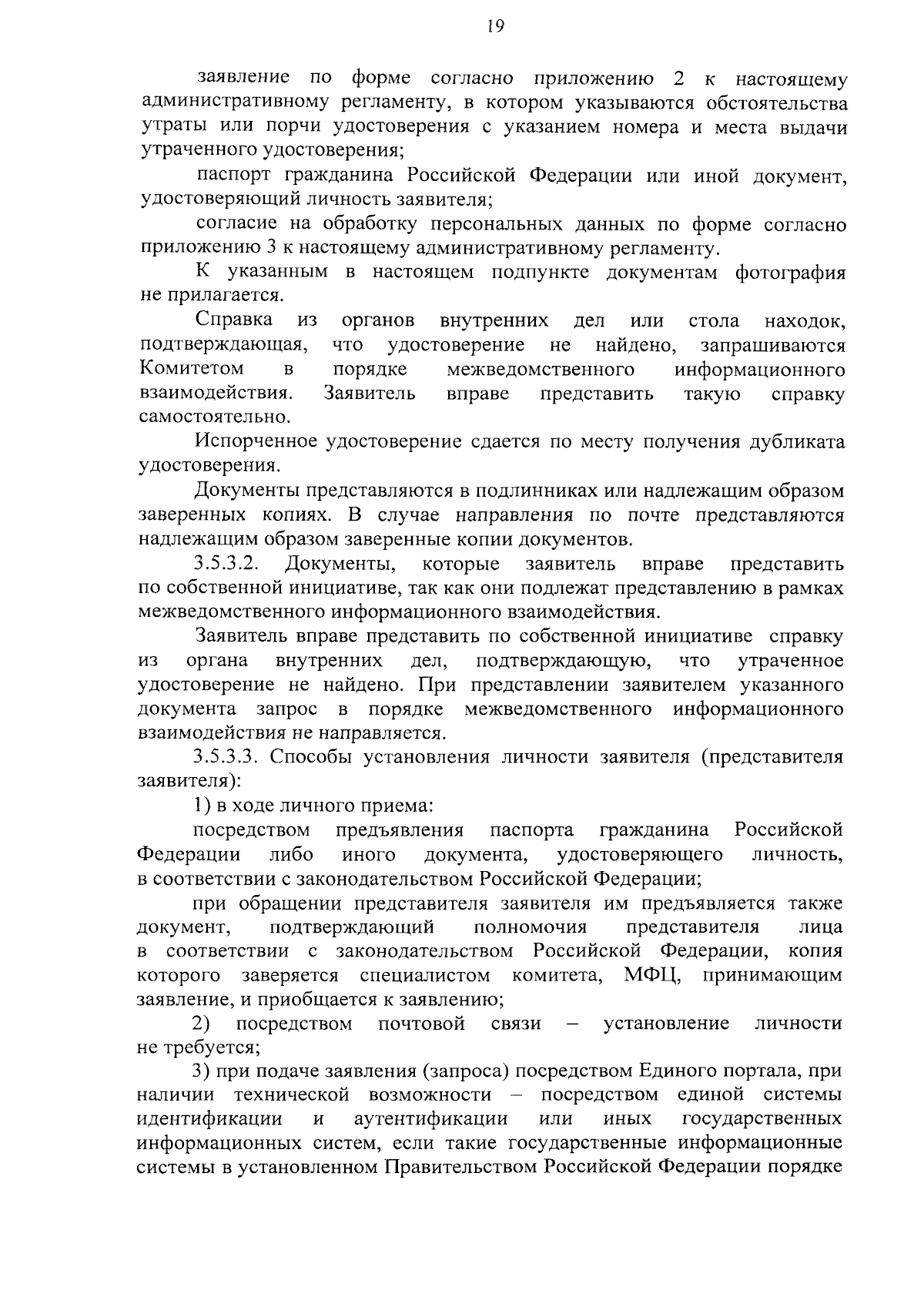 19

заявление по форме согласно приложению 2 к настоящему административному регламенту, в котором указываются обстоятельства утраты или порчи удостоверения с указанием номера и места выдачи утраченного удостоверения;

паспорт гражданина Российской Федерации или иной документ, удостоверяющий личность заявителя;

согласие на обработку персональных данных по форме согласно приложению 3 к настоящему административному регламенту.

К указанным в настоящем подпункте документам фотография не прилагается.

Справка из органов внутренних дел или стола находок, подтверждающая, что удостоверение не найдено, запрашиваются Комитетом в порядке межведомственного информационного взаимодействия. Заявитель вправе представить такую справку самостоятельно.

Испорченное удостоверение сдается по месту получения дубликата удостоверения.

Документы представляются в подлинниках или надлежащим образом заверенных копиях. В случае направления по почте представляются надлежащим образом заверенные копии документов.

3.5.3.2. Документы, которые заявитель вправе представить по собственной инициативе, так как они подлежат представлению в рамках межведомственного информационного взаимодействия.

Заявитель вправе представить по собственной инициативе справку из органа внутренних дел, подтверждающую, что утраченное удостоверение не найдено. При представлении заявителем указанного документа запрос в порядке межведомственного информационного взаимодействия не направляется.

3.5.3.3. Способы установления личности заявителя (представителя заявителя):

1) в ходе личного приема:

посредством предъявления паспорта гражданина Российской Федерации либо иного документа, удостоверяющего личность, в соответствии с законодательством Российской Федерации;

при обращении представителя заявителя им предъявляется также документ, подтверждающий полномочия представителя лица в соответствии с законодательством Российской Федерации, копия которого заверяется специалистом комитета, МФЦ, принимающим заявление, и приобщается к заявлению;

2) посредством почтовой связи – установление личности не требуется;

3) при подаче заявления (запроса) посредством Единого портала, при наличии технической возможности – посредством единой системы идентификации и аутентификации или иных государственных информационных систем, если такие государственные информационные системы в установленном Правительством Российской Федерации порядке